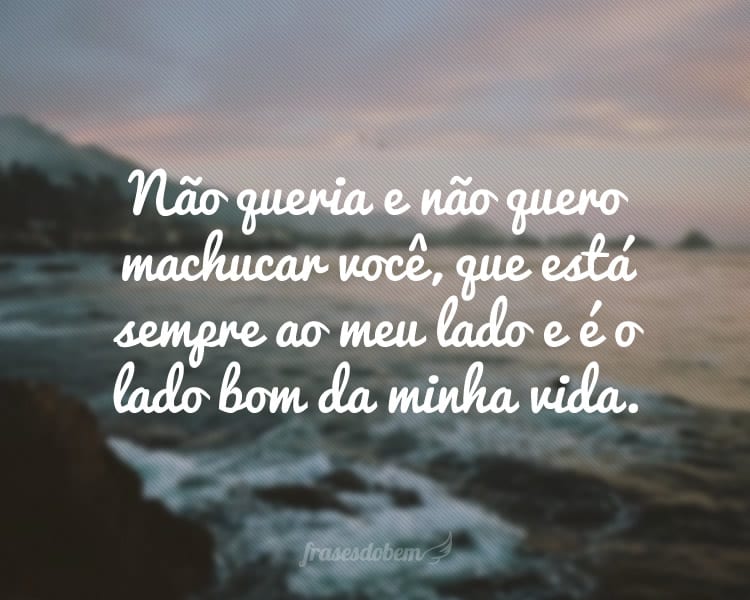 Não queria e não quero machucar você, que está sempre ao meu lado e é o lado bom da minha vida.

frasesdobem